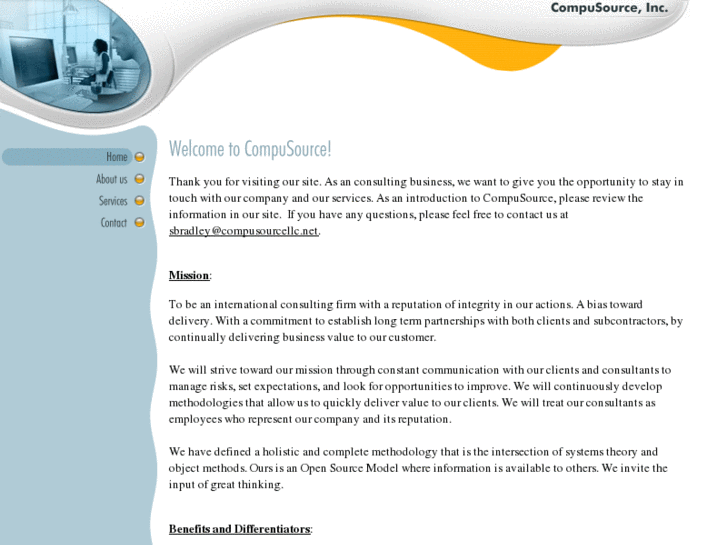 CompuSource, Inc.

Home
About us
Services
Contact

Welcome to CompuSource!

Thank you for visiting our site. As an consulting business, we want to give you the opportunity to stay in touch with our company and our services. As an introduction to CompuSource, please review the information in our site. If you have any questions, please feel free to contact us at sbradley@compusourcellc.net.

Mission:

To be an international consulting firm with a reputation of integrity in our actions. A bias toward delivery. With a commitment to establish long term partnerships with both clients and subcontractors, by continually delivering business value to our customer.

We will strive toward our mission through constant communication with our clients and consultants to manage risks, set expectations, and look for opportunities to improve. We will continuously develop methodologies that allow us to quickly deliver value to our clients. We will treat our consultants as employees who represent our company and its reputation.

We have defined a holistic and complete methodology that is the intersection of systems theory and object methods. Ours is an Open Source Model where information is available to others. We invite the input of great thinking.

Benefits and Differentiators: